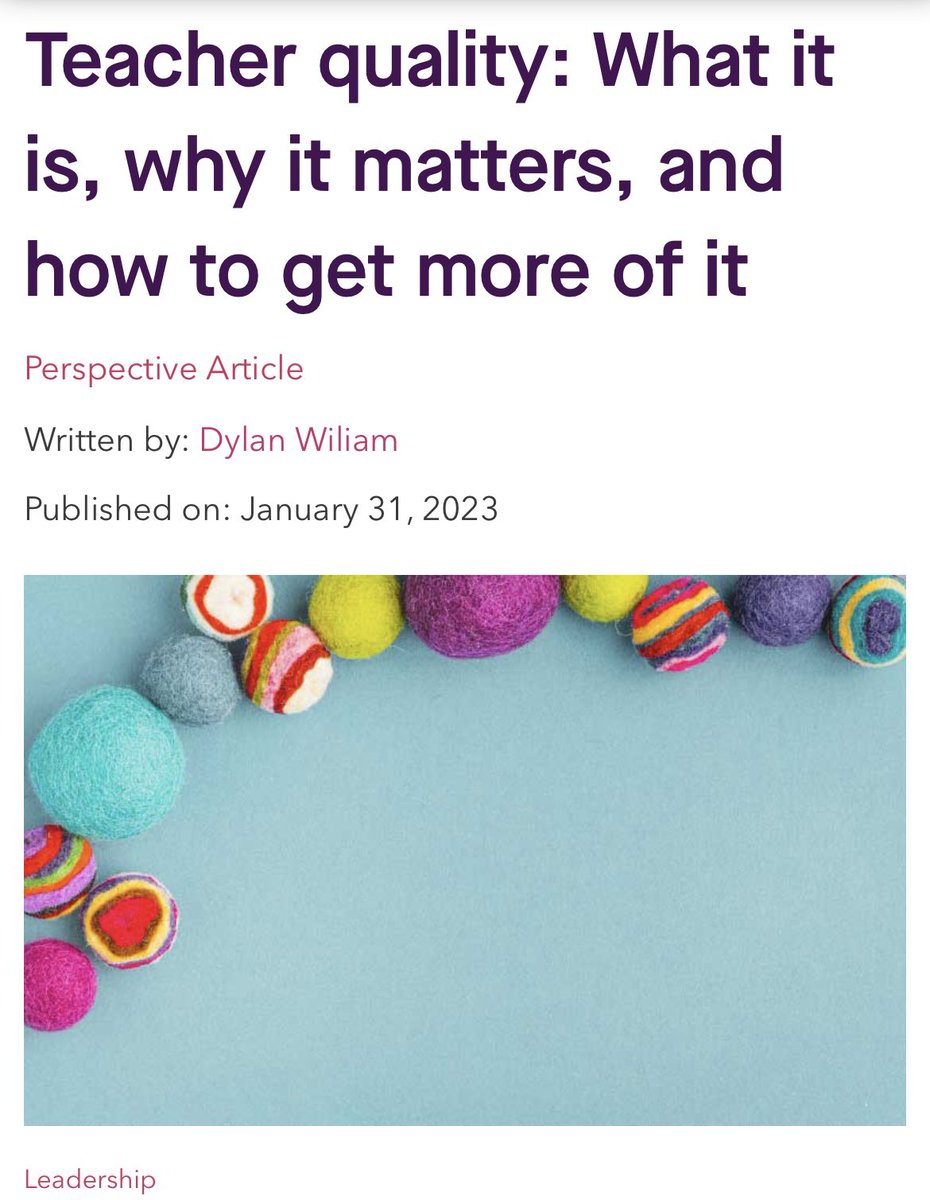 Teacher quality: What it is, why it matters, and how to get more of it

Perspective Article

Written by: Dylan Wiliam

Published on: January 31, 2023

Leadership